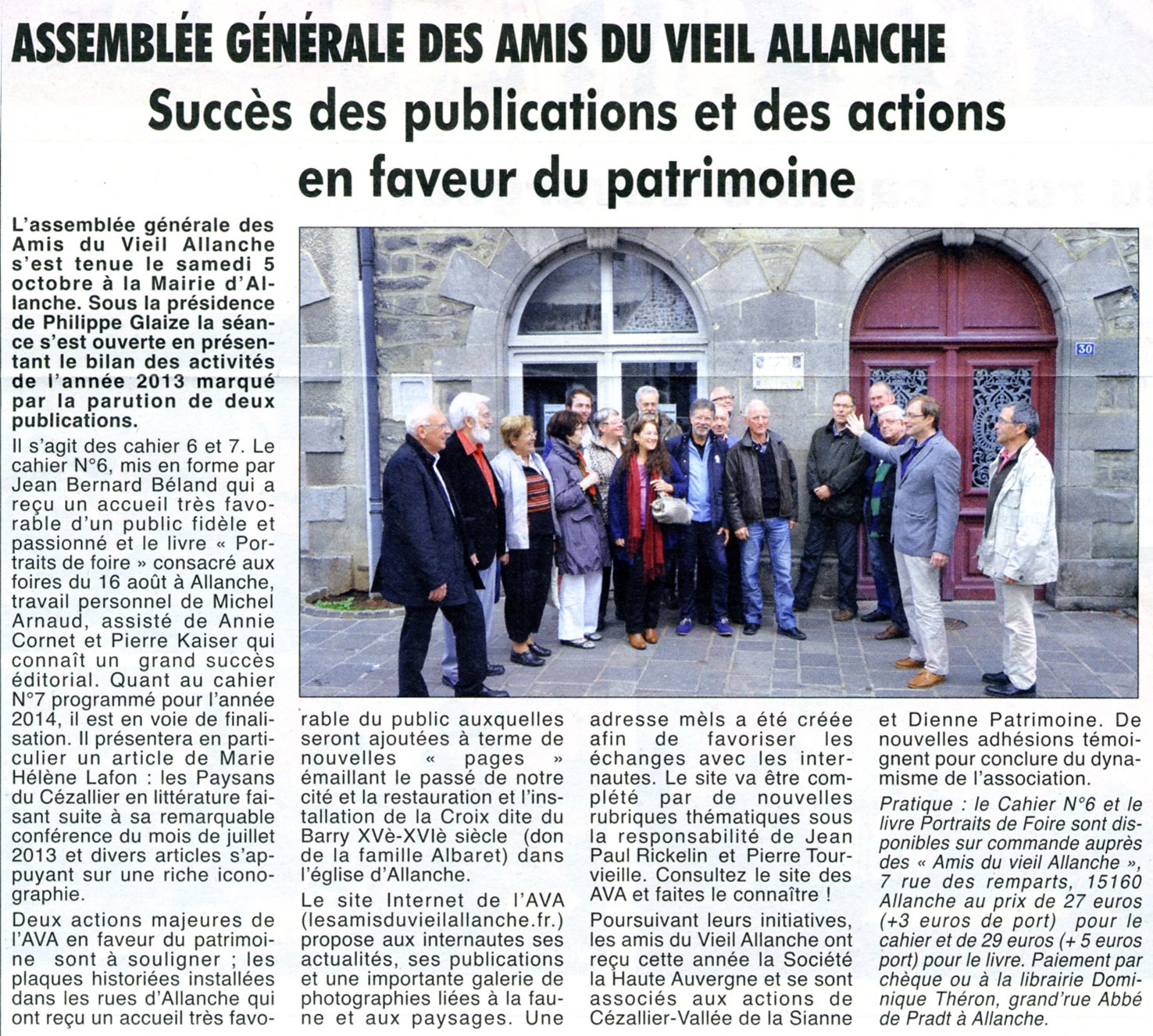 ASSEMBLÉE GÉNÉRALE DES AMIS DU VIEIL ALLANCHE

Succès des publications et des actions en faveur du patrimoine

L'assemblée générale des Amis du Vieil Allanche s'est tenue le samedi 5 octobre à la Mairie d'Allanche. Sous la présidence de Philippe Glaize la séance s'est ouverte en présentant le bilan des activités de l'année 2013 marqué par la parution de deux publications.

Il s'agit des cahier 6 et 7. Le cahier N°6, mis en forme par Jean Bernard Béland qui a reçu un accueil très favorable d'un public fidèle et passionné et le livre « Portraits de foire » consacré aux foires du 16 août à Allanche, travail personnel de Michel Arnaud, assisté de Annie Cornet et Pierre Kaiser qui connaît un grand succès éditorial. Quant au cahier N°7 programmé pour l'année 2014, il est en voie de finalisation. Il présentera en particulier un article de Marie Hélène Lafon : les Paysans du Cézallier en littérature faisant suite à sa remarquable conférence du mois de juillet 2013 et divers articles s'appuyant sur une riche iconographie.

Deux actions majeures de l'AVA en faveur du patrimoine sont à souligner ; les plaques historiées installées dans les rues d'Allanche qui ont reçu un accueil très favorable du public auxquelles seront ajoutées à terme de nouvelles « pages » émaillant le passé de notre cité et la restauration et l'installation de la Croix dite du Barry XVè-XVIè siècle (don de la famille Albaret) dans l'église d'Allanche.

Le site Internet de l'AVA (lesamisduvieilallanche.fr.) propose aux internautes ses actualités, ses publications et une importante galerie de photographies liées à la faune et aux paysages. Une adresse mèls a été créée afin de favoriser les échanges avec les internautes. Le site va être complété par de nouvelles rubriques thématiques sous la responsabilité de Jean Paul Rickelin et Pierre Tourvieille. Consultez le site des AVA et faites le connaître !

Poursuivant leurs initiatives, les amis du Vieil Allanche ont reçu cette année la Société la Haute Auvergne et se sont associés aux actions de Cézallier-Vallée de la Sianne et Dienne Patrimoine. De nouvelles adhésions témoignent pour conclure du dynamisme de l'association.

Pratique : le Cahier N°6 et le livre Portraits de Foire sont disponibles sur commande auprès des « Amis du vieil Allanche », 7 rue des remparts, 15160 Allanche au prix de 27 euros (+3 euros de port) pour le cahier et de 29 euros (+ 5 euros port) pour le livre. Paiement par chèque ou à la librairie Dominique Théron, grand'rue Abbé de Pradt à Allanche.

30